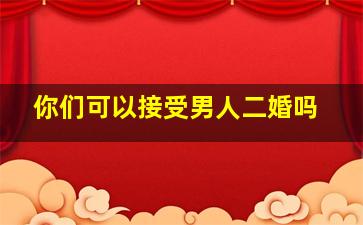 你们可以接受男人二婚吗